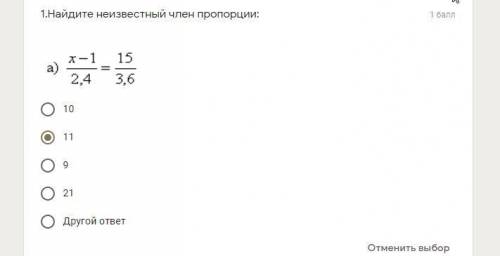 1.Найдите неизвестный член пропорции:

1 балл

а) $\frac{x-1}{2,4}=\frac{15}{3,6}$

10

11

9

21

Другой ответ

Отменить выбор